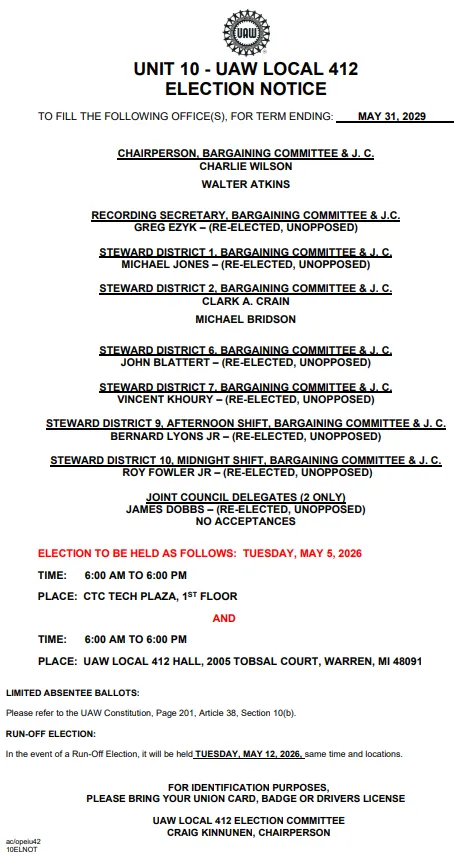 UAW

UNIT 10 - UAW LOCAL 412
ELECTION NOTICE

TO FILL THE FOLLOWING OFFICE(S), FOR TERM ENDING: MAY 31, 2029

CHAIRPERSON, BARGAINING COMMITTEE & J. C.
CHARLIE WILSON
WALTER ATKINS

RECORDING SECRETARY, BARGAINING COMMITTEE & J.C.
GREG EZYK – (RE-ELECTED, UNOPPOSED)

STEWARD DISTRICT 1, BARGAINING COMMITTEE & J. C.
MICHAEL JONES – (RE-ELECTED, UNOPPOSED)

STEWARD DISTRICT 2, BARGAINING COMMITTEE & J. C.
CLARK A. CRAIN
MICHAEL BRIDSON

STEWARD DISTRICT 6, BARGAINING COMMITTEE & J. C.
JOHN BLATTERT – (RE-ELECTED, UNOPPOSED)

STEWARD DISTRICT 7, BARGAINING COMMITTEE & J. C.
VINCENT KHOURY – (RE-ELECTED, UNOPPOSED)

STEWARD DISTRICT 9, AFTERNOON SHIFT, BARGAINING COMMITTEE & J. C.
BERNARD LYONS JR – (RE-ELECTED, UNOPPOSED)

STEWARD DISTRICT 10, MIDNIGHT SHIFT, BARGAINING COMMITTEE & J. C.
ROY FOWLER JR – (RE-ELECTED, UNOPPOSED)

JOINT COUNCIL DELEGATES (2 ONLY)
JAMES DOBBS – (RE-ELECTED, UNOPPOSED)
NO ACCEPTANCES

ELECTION TO BE HELD AS FOLLOWS: TUESDAY, MAY 5, 2026

TIME: 6:00 AM TO 6:00 PM

PLACE: CTC TECH PLAZA, 1$^{ST}$ FLOOR

AND

TIME: 6:00 AM TO 6:00 PM

PLACE: UAW LOCAL 412 HALL, 2005 TOBSAL COURT, WARREN, MI 48091

LIMITED ABSENTEE BALLOTS:

Please refer to the UAW Constitution, Page 201, Article 38, Section 10(b).

RUN-OFF ELECTION:

In the event of a Run-Off Election, it will be held TUESDAY, MAY 12, 2026, same time and locations.

FOR IDENTIFICATION PURPOSES,
PLEASE BRING YOUR UNION CARD, BADGE OR DRIVERS LICENSE

UAW LOCAL 412 ELECTION COMMITTEE
CRAIG KINNUNEN, CHAIRPERSON

ac/opeiu42
10ELNOT